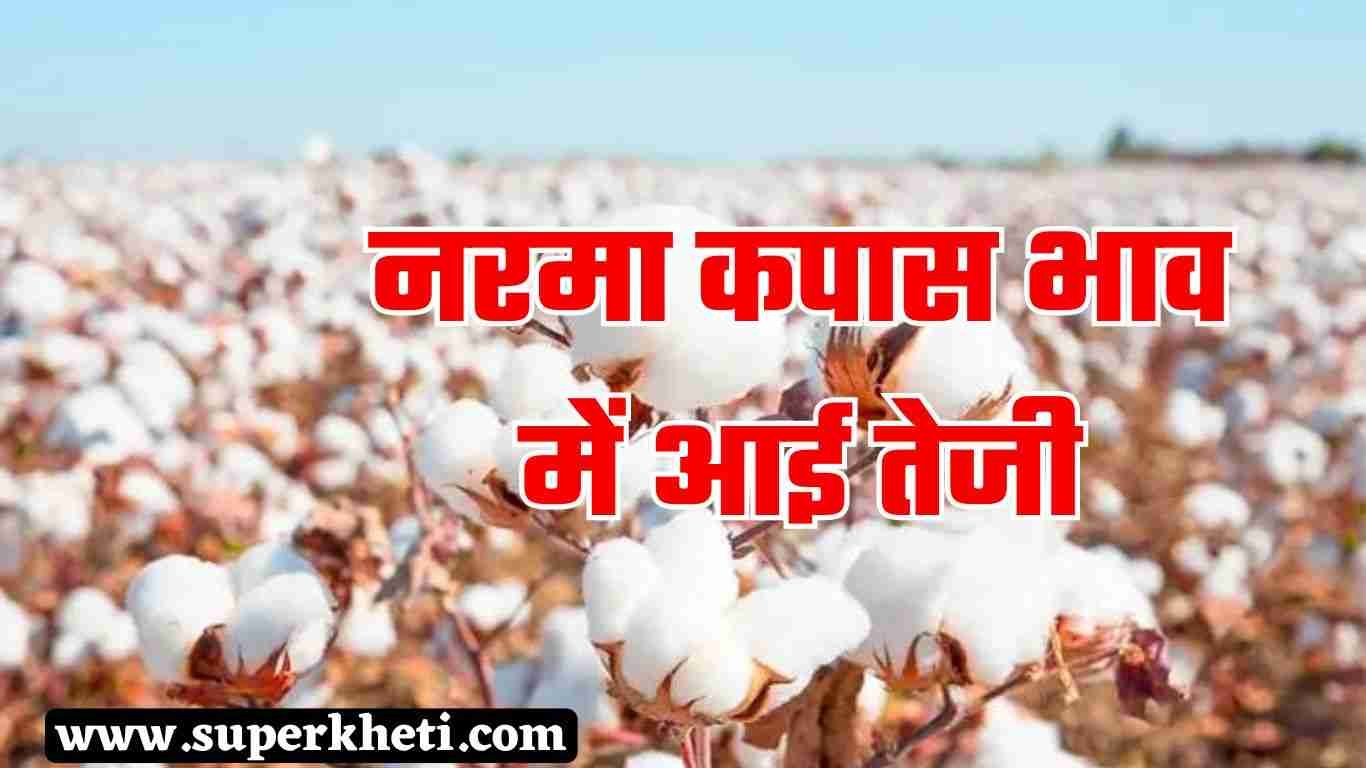 नरमा कपास भाव में आई तेजी

www.superkheti.com